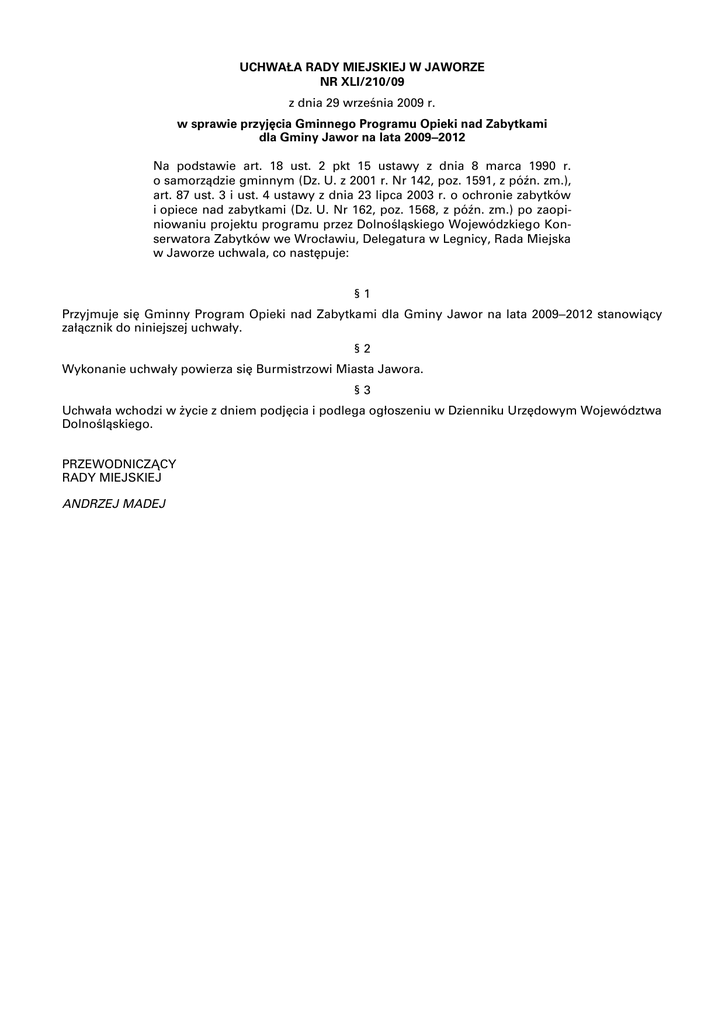 UCHWAŁA RADY MIEJSKIEJ W JAWORZE
NR XLI/210/09

z dnia 29 września 2009 r.

w sprawie przyjęcia Gminnego Programu Opieki nad Zabytkami dla Gminy Jawor na lata 2009–2012

Na podstawie art. 18 ust. 2 pkt 15 ustawy z dnia 8 marca 1990 r. o samorządzie gminnym (Dz. U. z 2001 r. Nr 142, poz. 1591, z późn. zm.), art. 87 ust. 3 i ust. 4 ustawy z dnia 23 lipca 2003 r. o ochronie zabytków i opiece nad zabytkami (Dz. U. Nr 162, poz. 1568, z późn. zm.) po zaopiniowaniu projektu programu przez Dolnośląskiego Wojewódzkiego Konserwatora Zabytków we Wrocławiu, Delegatura w Legnicy, Rada Miejska w Jaworze uchwala, co następuje:

§ 1

Przyjmuje się Gminny Program Opieki nad Zabytkami dla Gminy Jawor na lata 2009–2012 stanowiący załącznik do niniejszej uchwały.

§ 2

Wykonanie uchwały powierza się Burmistrzowi Miasta Jawora.

§ 3

Uchwała wchodzi w życie z dniem podjęcia i podlega ogłoszeniu w Dzienniku Urzędowym Województwa Dolnośląskiego.

PRZEWODNICZĄCY
RADY MIEJSKIEJ

ANDRZEJ MADEJ